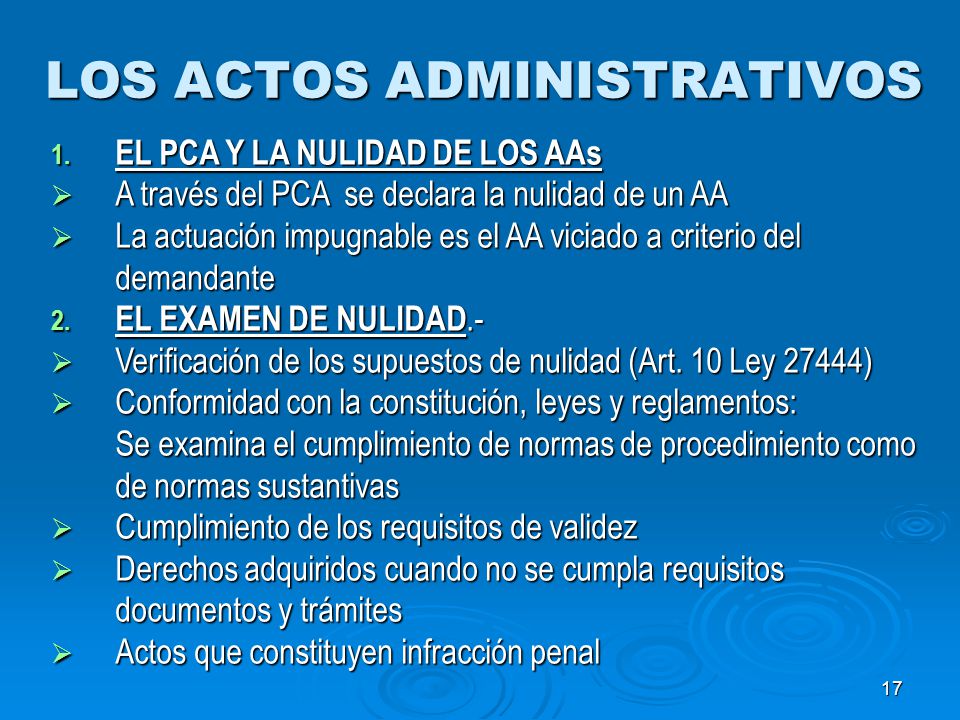 LOS ACTOS ADMINISTRATIVOS

1. EL PCA Y LA NULIDAD DE LOS AAs
➢ A través del PCA se declara la nulidad de un AA
➢ La actuación impugnable es el AA viciado a criterio del demandante
2. EL EXAMEN DE NULIDAD.-
➢ Verificación de los supuestos de nulidad (Art. 10 Ley 27444)
➢ Conformidad con la constitución, leyes y reglamentos:
Se examina el cumplimiento de normas de procedimiento como de normas sustantivas
➢ Cumplimiento de los requisitos de validez
➢ Derechos adquiridos cuando no se cumpla requisitos documentos y trámites
➢ Actos que constituyen infracción penal

17